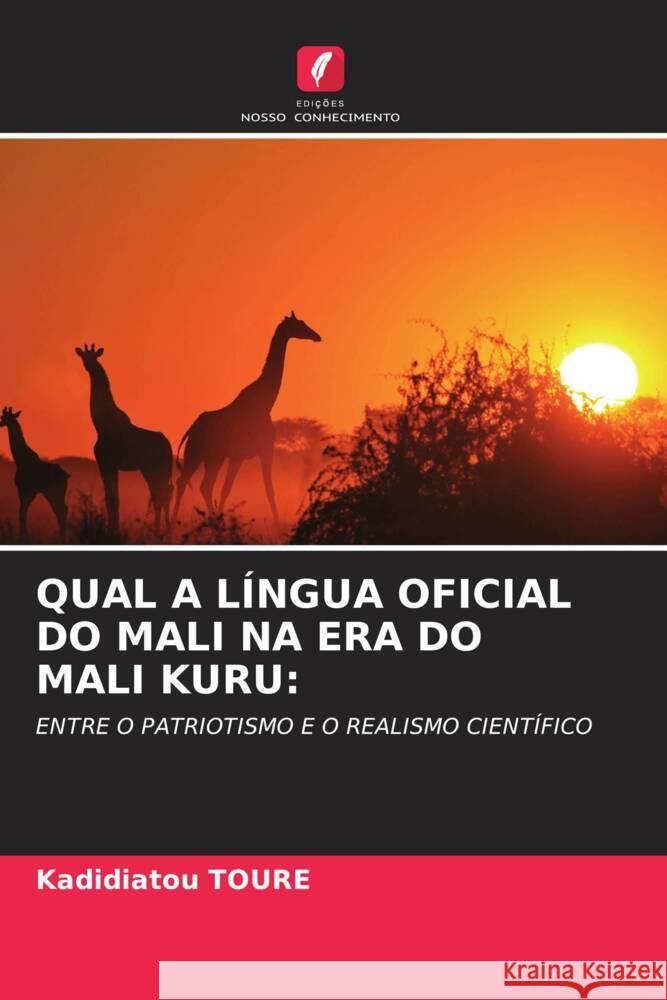 EDIÇÕES
NOSSO CONHECIMENTO

QUAL A LÍNGUA OFICIAL DO MALI NA ERA DO MALI KURU:

ENTRE O PATRIOTISMO E O REALISMO CIENTÍFICO

Kadidiatou TOURE